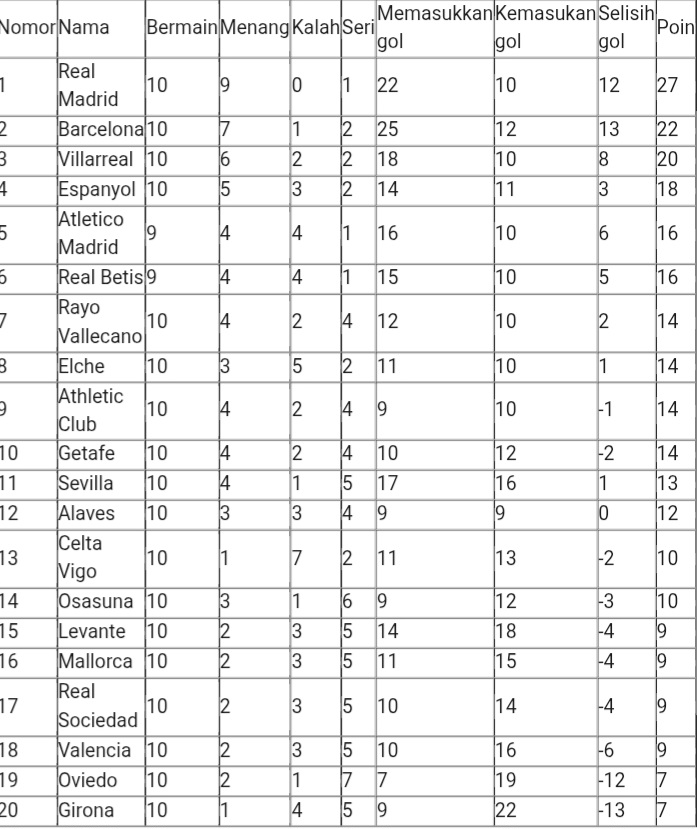 | Nomor | Nama | Bermain | Menang | Kalah | Seri | Memasukkan gol | Kemasukan gol | Selisih gol | Poin |
|---|---|---|---|---|---|---|---|---|---|
| 1 | Real Madrid | 10 | 9 | 0 | 1 | 22 | 10 | 12 | 27 |
| 2 | Barcelona | 10 | 7 | 1 | 2 | 25 | 12 | 13 | 22 |
| 3 | Villarreal | 10 | 6 | 2 | 2 | 18 | 10 | 8 | 20 |
| 4 | Espanyol | 10 | 5 | 3 | 2 | 14 | 11 | 3 | 18 |
| 5 | Atletico Madrid | 9 | 4 | 4 | 1 | 16 | 10 | 6 | 16 |
| 6 | Real Betis | 9 | 4 | 4 | 1 | 15 | 10 | 5 | 16 |
| 7 | Rayo Vallecano | 10 | 4 | 2 | 4 | 12 | 10 | 2 | 14 |
| 8 | Elche | 10 | 3 | 5 | 2 | 11 | 10 | 1 | 14 |
| 9 | Athletic Club | 10 | 4 | 2 | 4 | 9 | 10 | -1 | 14 |
| 10 | Getafe | 10 | 4 | 2 | 4 | 10 | 12 | -2 | 14 |
| 11 | Sevilla | 10 | 4 | 1 | 5 | 17 | 16 | 1 | 13 |
| 12 | Alaves | 10 | 3 | 3 | 4 | 9 | 9 | 0 | 12 |
| 13 | Celta Vigo | 10 | 1 | 7 | 2 | 11 | 13 | -2 | 10 |
| 14 | Osasuna | 10 | 3 | 1 | 6 | 9 | 12 | -3 | 10 |
| 15 | Levante | 10 | 2 | 3 | 5 | 14 | 18 | -4 | 9 |
| 16 | Mallorca | 10 | 2 | 3 | 5 | 11 | 15 | -4 | 9 |
| 17 | Real Sociedad | 10 | 2 | 3 | 5 | 10 | 14 | -4 | 9 |
| 18 | Valencia | 10 | 2 | 3 | 5 | 10 | 16 | -6 | 9 |
| 19 | Oviedo | 10 | 2 | 1 | 7 | 7 | 19 | -12 | 7 |
| 20 | Girona | 10 | 1 | 4 | 5 | 9 | 22 | -13 | 7 |